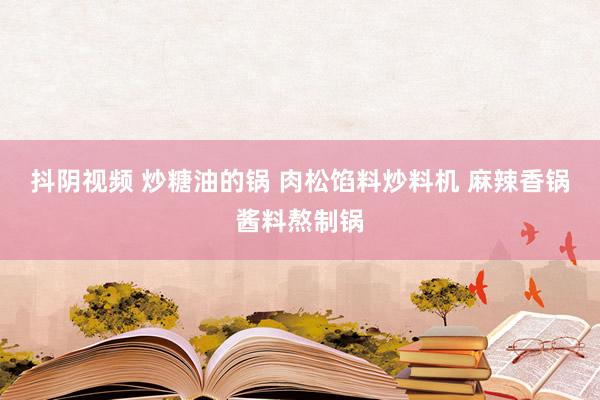 抖阴视频 炒糖油的锅 肉松馅料炒料机 麻辣香锅酱料熬制锅